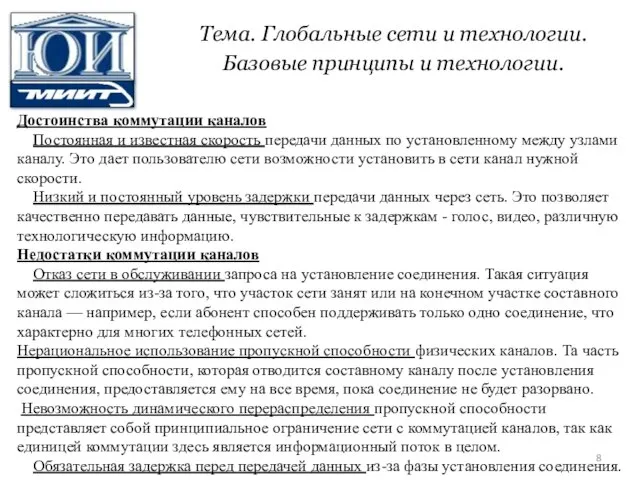 ЮИ
МИИТ

Тема. Глобальные сети и технологии. Базовые принципы и технологии.

Достоинства коммутации каналов

Постоянная и известная скорость передачи данных по установленному между узлами каналу. Это дает пользователю сети возможности установить в сети канал нужной скорости.

Низкий и постоянный уровень задержки передачи данных через сеть. Это позволяет качественно передавать данные, чувствительные к задержкам - голос, видео, различную технологическую информацию.

Недостатки коммутации каналов

Отказ сети в обслуживании запроса на установление соединения. Такая ситуация может сложиться из-за того, что участок сети занят или на конечном участке составного канала — например, если абонент способен поддерживать только одно соединение, что характерно для многих телефонных сетей.

Нерациональное использование пропускной способности физических каналов. Та часть пропускной способности, которая отводится составному каналу после установления соединения, предоставляется ему на все время, пока соединение не будет разорвано.

Невозможность динамического перераспределения пропускной способности представляет собой принципиальное ограничение сети с коммутацией каналов, так как единицей коммутации здесь является информационный поток в целом.

Обязательная задержка перед передачей данных из-за фазы установления соединения.

8